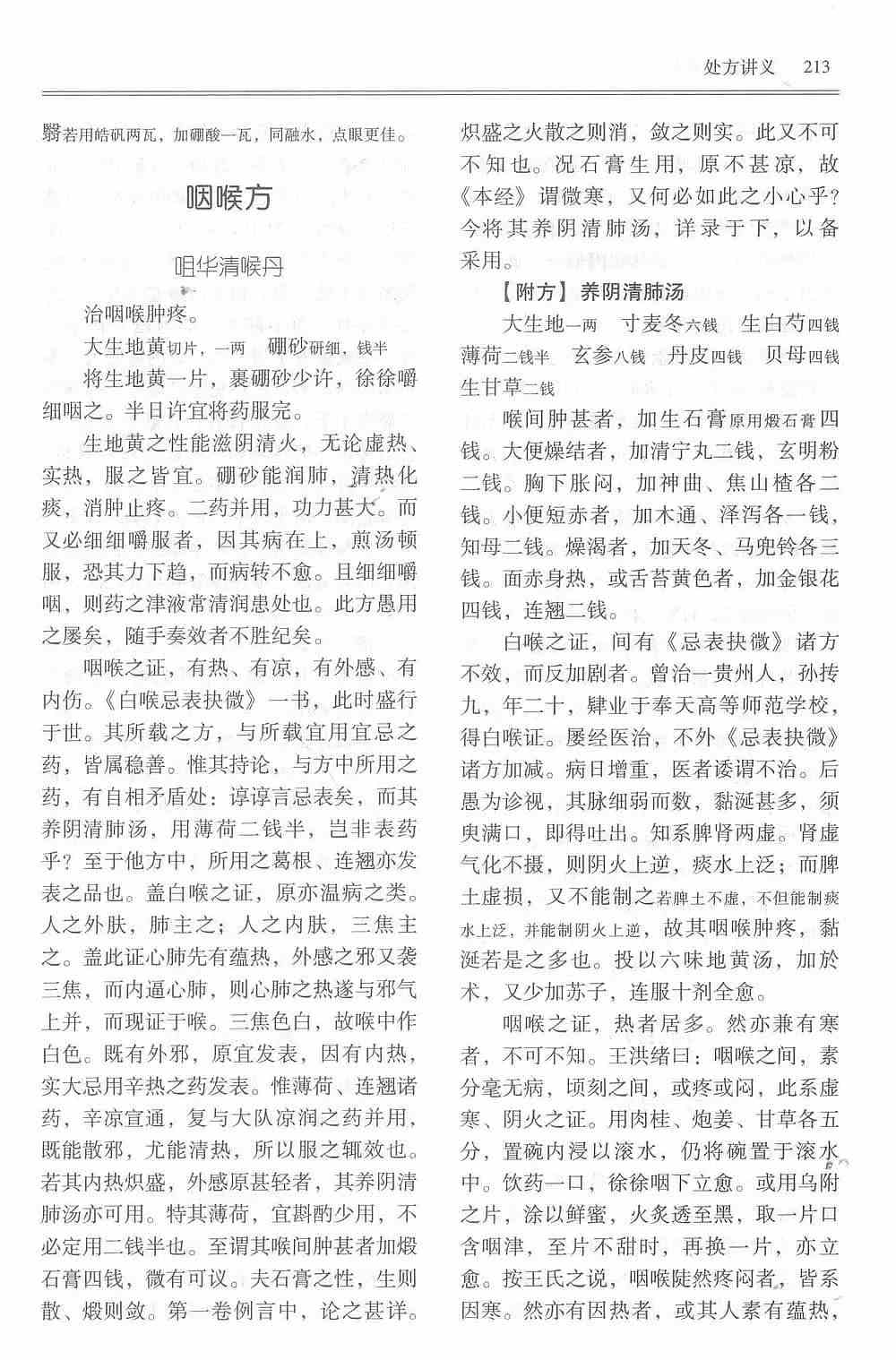 处方讲义 213

翳若用皓矾两瓦，加硼酸一瓦，同融水，点眼更佳。

咽喉方

咀华清喉丹

治咽喉肿疼。

大生地黄切片，一两 硼砂研细，钱半

将生地黄一片，裹硼砂少许，徐徐嚼细咽之。半日许宜将药服完。

生地黄之性能滋阴清火，无论虚热、实热，服之皆宜。硼砂能润肺，清热化痰，消肿止疼。二药并用，功力甚大。而又必细细嚼服者，因其病在上，煎汤顿服，恐其力下趋，而病转不愈。且细细嚼咽，则药之津液常清润患处也。此方愚用之屡矣，随手奏效者不胜纪矣。

咽喉之证，有热、有凉，有外感、有内伤。《白喉忌表抉微》一书，此时盛行于世。其所载之方，与所载宜用宜忌之药，皆属稳善。惟其持论，与方中所用之药，有自相矛盾处：谆谆言忌表矣，而其养阴清肺汤，用薄荷二钱半，岂非表药乎？至于他方中，所用之葛根、连翘亦发表之品也。盖白喉之证，原亦温病之类。人之外肤，肺主之；人之内肤，三焦主之。盖此证心肺先有蕴热，外感之邪又袭三焦，而内逼心肺，则心肺之热遂与邪气上并，而现证于喉。三焦色白，故喉中作白色。既有外邪，原宜发表，因有内热，实大忌用辛热之药发表。惟薄荷、连翘诸药，辛凉宣通，复与大队凉润之药并用，既能散邪，尤能清热，所以服之辄效也。若其内热炽盛，外感原甚轻者，其养阴清肺汤亦可用。特其薄荷，宜斟酌少用，不必定用二钱半也。至谓其喉间肿甚者加煅石膏四钱，微有可议。夫石膏之性，生则散、煅则敛。第一卷例言中，论之甚详。炽盛之火散之则消，敛之则实。此又不可不知也。况石膏生用，原不甚凉，故《本经》谓微寒，又何必如此之小心乎？今将其养阴清肺汤，详录于下，以备采用。

【附方】养阴清肺汤

大生地一两 寸麦冬六钱 生白芍四钱 薄荷二钱半 玄参八钱 丹皮四钱 贝母四钱 生甘草二钱

喉间肿甚者，加生石膏原用煅石膏四钱。大便燥结者，加清宁丸二钱，玄明粉二钱。胸下胀闷，加神曲、焦山楂各二钱。小便短赤者，加木通、泽泻各一钱，知母二钱。燥渴者，加天冬、马兜铃各三钱。面赤身热，或舌苔黄色者，加金银花四钱，连翘二钱。

白喉之证，间有《忌表抉微》诸方不效，而反加剧者。曾治一贵州人，孙抟九，年二十，肄业于奉天高等师范学校，得白喉证。屡经医治，不外《忌表抉微》诸方加减。病日增重，医者诿谓不治。后愚为诊视，其脉细弱而数，黏涎甚多，须臾满口，即得吐出。知系脾肾两虚。肾虚气化不摄，则阴火上逆，痰水上泛；而脾土虚损，又不能制之若脾土不虚，不但能制痰水上泛，并能制阴火上逆，故其咽喉肿疼，黏涎若是之多也。投以六味地黄汤，加於术，又少加苏子，连服十剂全愈。

咽喉之证，热者居多。然亦兼有寒者，不可不知。王洪绪曰：咽喉之间，素分毫无病，顷刻之间，或疼或闷，此系虚寒、阴火之证。用肉桂、炮姜、甘草各五分，置碗内浸以滚水，仍将碗置于滚水中。饮药一口，徐徐咽下立愈。或用乌附之片，涂以鲜蜜，火炙透至黑，取一片口含咽津，至片不甜时，再换一片，亦立愈。按王氏之说，咽喉陡然疼闷者，皆系因寒。然亦有因热者，或其人素有蕴热，